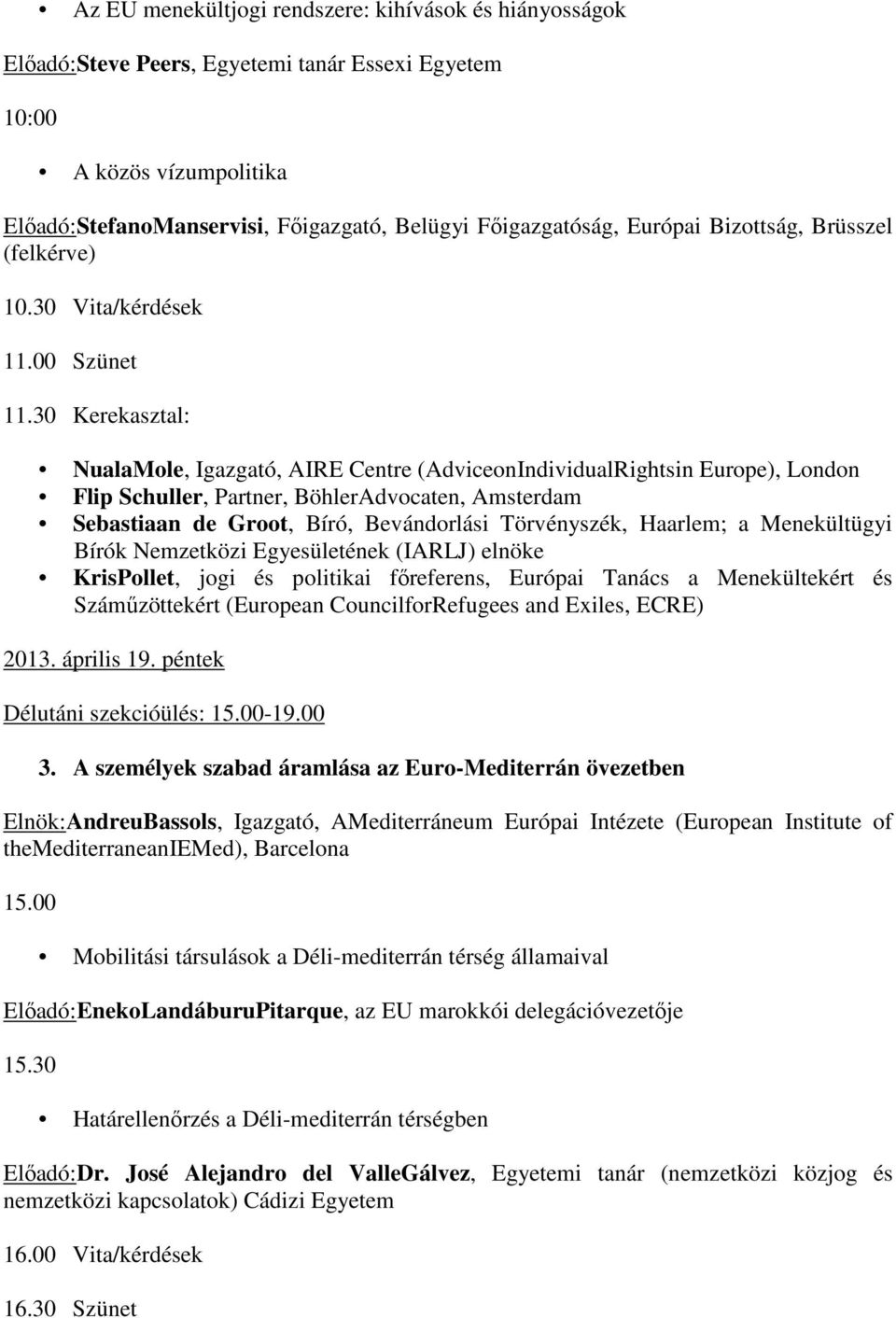 • Az EU menekültjogi rendszere: kihívások és hiányosságok

Előadó:Steve Peers, Egyetemi tanár Essexi Egyetem

10:00

• A közös vízumpolitika

Előadó:StefanoManservisi, Főigazgató, Belügyi Főigazgatóság, Európai Bizottság, Brüsszel (felkérve)

10.30 Vita/kérdések

11.00 Szünet

11.30 Kerekasztal:

• NualaMole, Igazgató, AIRE Centre (AdviceonIndividualRightsin Europe), London
• Flip Schuller, Partner, BöhlerAdvocaten, Amsterdam
• Sebastiaan de Groot, Bíró, Bevándorlási Törvényszék, Haarlem; a Menekültügyi Bírók Nemzetközi Egyesületének (IARLJ) elnöke
• KrisPollet, jogi és politikai főreferens, Európai Tanács a Menekültekért és Száműzöttekért (European CouncilforRefugees and Exiles, ECRE)

2013. április 19. péntek

Délutáni szekcióülés: 15.00-19.00

3. A személyek szabad áramlása az Euro-Mediterrán övezetben

Elnök:AndreuBassols, Igazgató, AMediterráneum Európai Intézete (European Institute of theMediterraneanIEMed), Barcelona

15.00

• Mobilitási társulások a Déli-mediterrán térség államaival

Előadó:EnekoLandáburuPitarque, az EU marokkói delegációvezetője

15.30

• Határellenőrzés a Déli-mediterrán térségben

Előadó:Dr. José Alejandro del ValleGálvez, Egyetemi tanár (nemzetközi közjog és nemzetközi kapcsolatok) Cádizi Egyetem

16.00 Vita/kérdések

16.30 Szünet